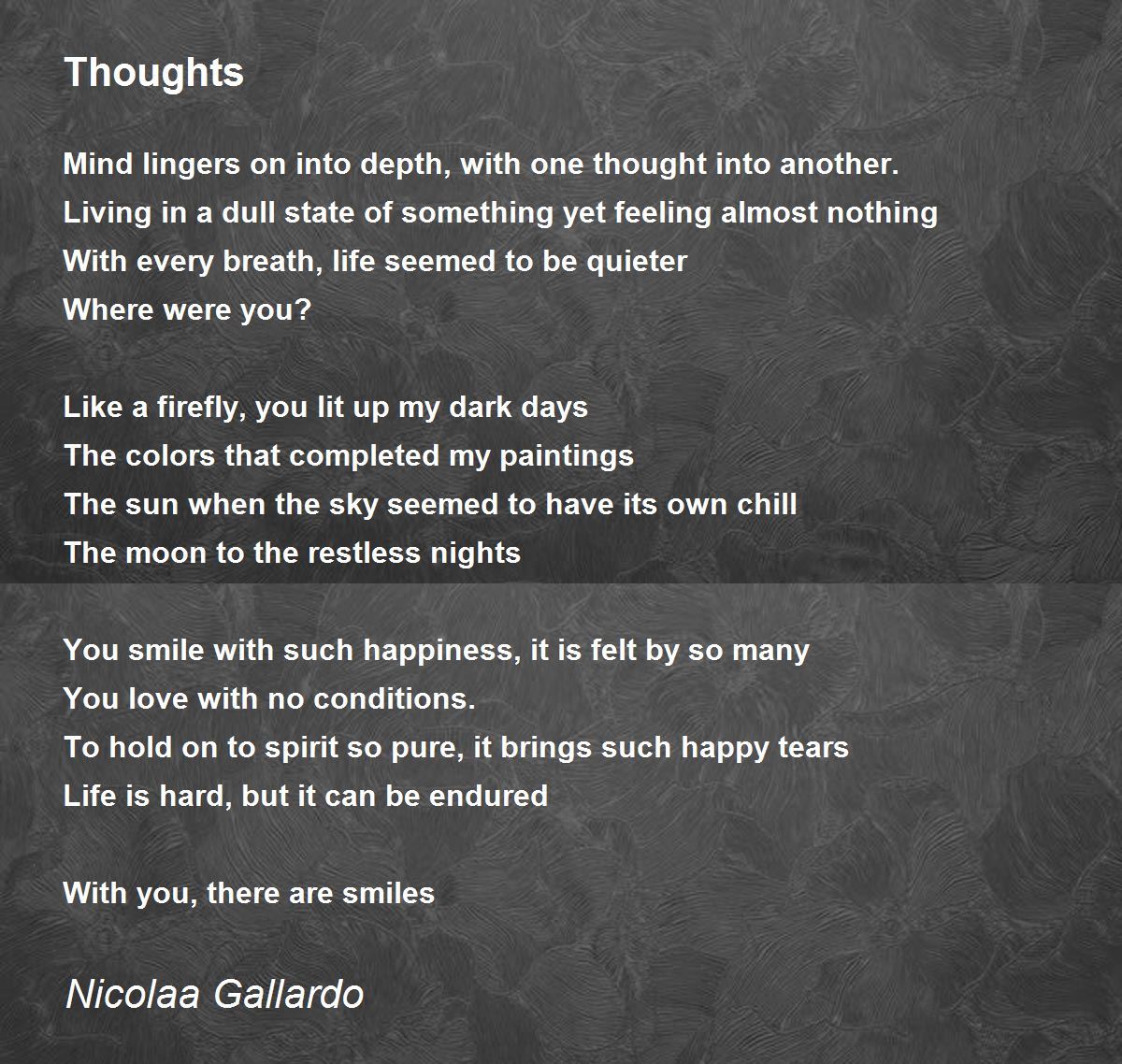 Thoughts

Mind lingers on into depth, with one thought into another.
Living in a dull state of something yet feeling almost nothing
With every breath, life seemed to be quieter
Where were you?

Like a firefly, you lit up my dark days
The colors that completed my paintings
The sun when the sky seemed to have its own chill
The moon to the restless nights

You smile with such happiness, it is felt by so many
You love with no conditions.
To hold on to spirit so pure, it brings such happy tears
Life is hard, but it can be endured

With you, there are smiles

Nicolaa Gallardo